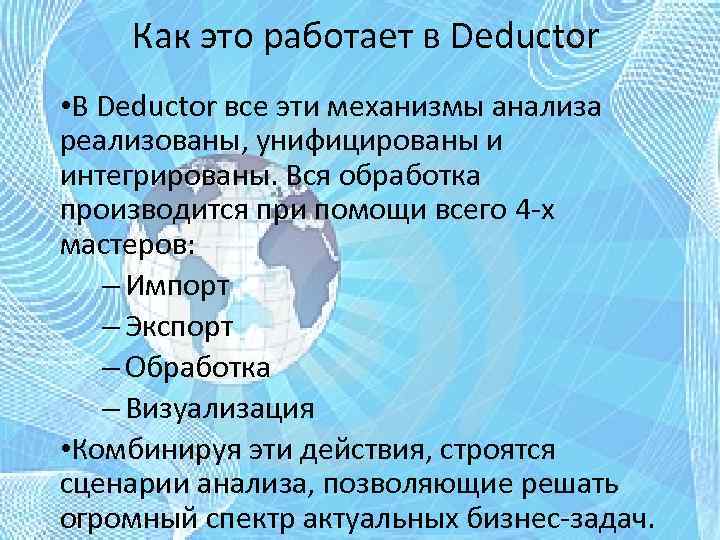 Как это работает в Deductor

•В Deductor все эти механизмы анализа реализованы, унифицированы и интегрированы. Вся обработка производится при помощи всего 4-х мастеров:
– Импорт
– Экспорт
– Обработка
– Визуализация

•Комбинируя эти действия, строятся сценарии анализа, позволяющие решать огромный спектр актуальных бизнес-задач.